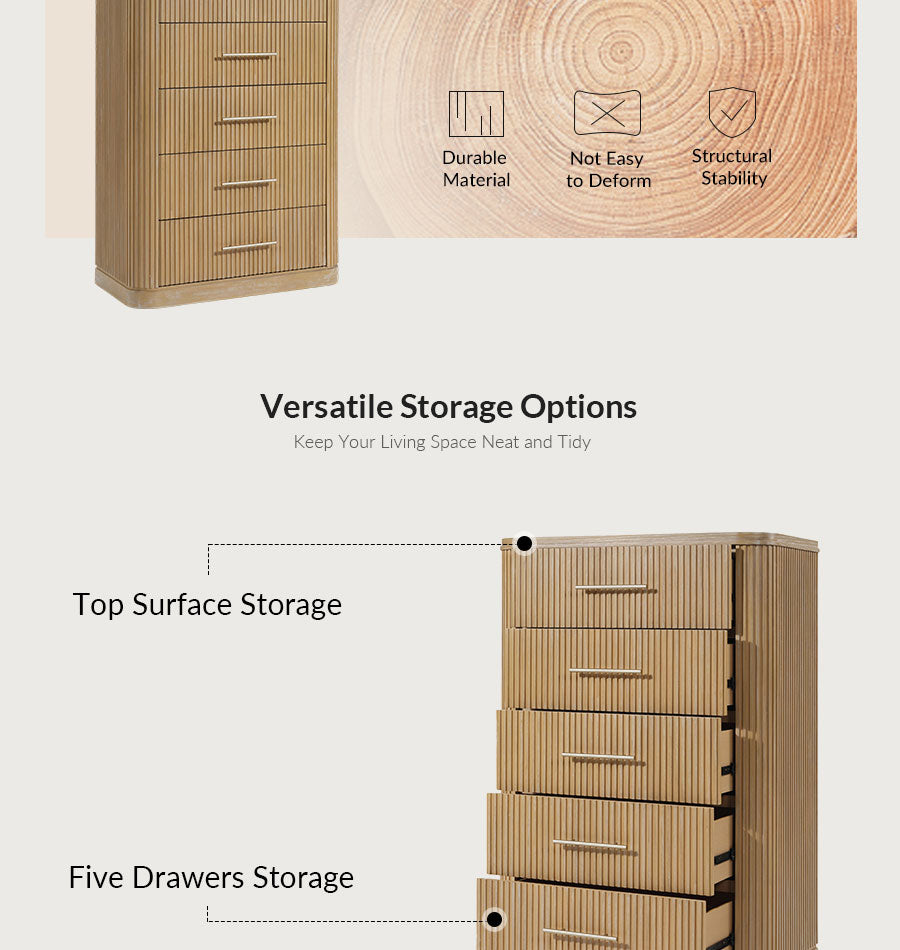 Durable Material

Not Easy to Deform

Structural Stability

Versatile Storage Options

Keep Your Living Space Neat and Tidy

Top Surface Storage

Five Drawers Storage